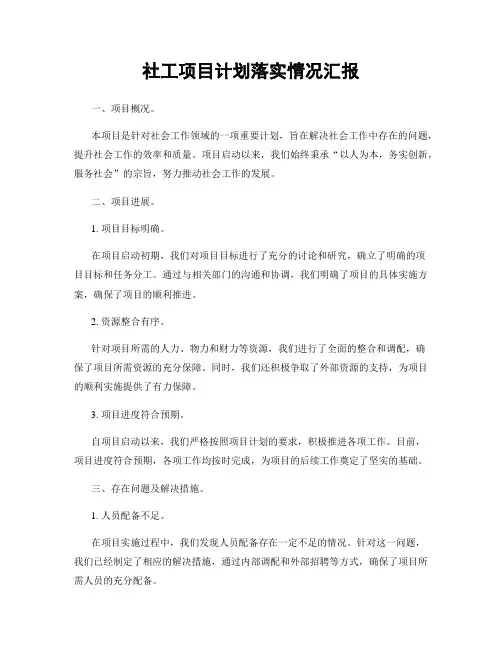 社工项目计划落实情况汇报

一、项目概况。

本项目是针对社会工作领域的一项重要计划，旨在解决社会工作中存在的问题，提升社会工作的效率和质量。项目启动以来，我们始终秉承“以人为本，务实创新，服务社会”的宗旨，努力推动社会工作的发展。

二、项目进展。

1. 项目目标明确。

在项目启动初期，我们对项目目标进行了充分的讨论和研究，确立了明确的项目目标和任务分工。通过与相关部门的沟通和协调，我们明确了项目的具体实施方案，确保了项目的顺利推进。

2. 资源整合有序。

针对项目所需的人力、物力和财力等资源，我们进行了全面的整合和调配，确保了项目所需资源的充分保障。同时，我们还积极争取了外部资源的支持，为项目的顺利实施提供了有力保障。

3. 项目进度符合预期。

自项目启动以来，我们严格按照项目计划的要求，积极推进各项工作。目前，项目进度符合预期，各项工作均按时完成，为项目的后续工作奠定了坚实的基础。

三、存在问题及解决措施。

1. 人员配备不足。

在项目实施过程中，我们发现人员配备存在一定不足的情况。针对这一问题，我们已经制定了相应的解决措施，通过内部调配和外部招聘等方式，确保了项目所需人员的充分配备。